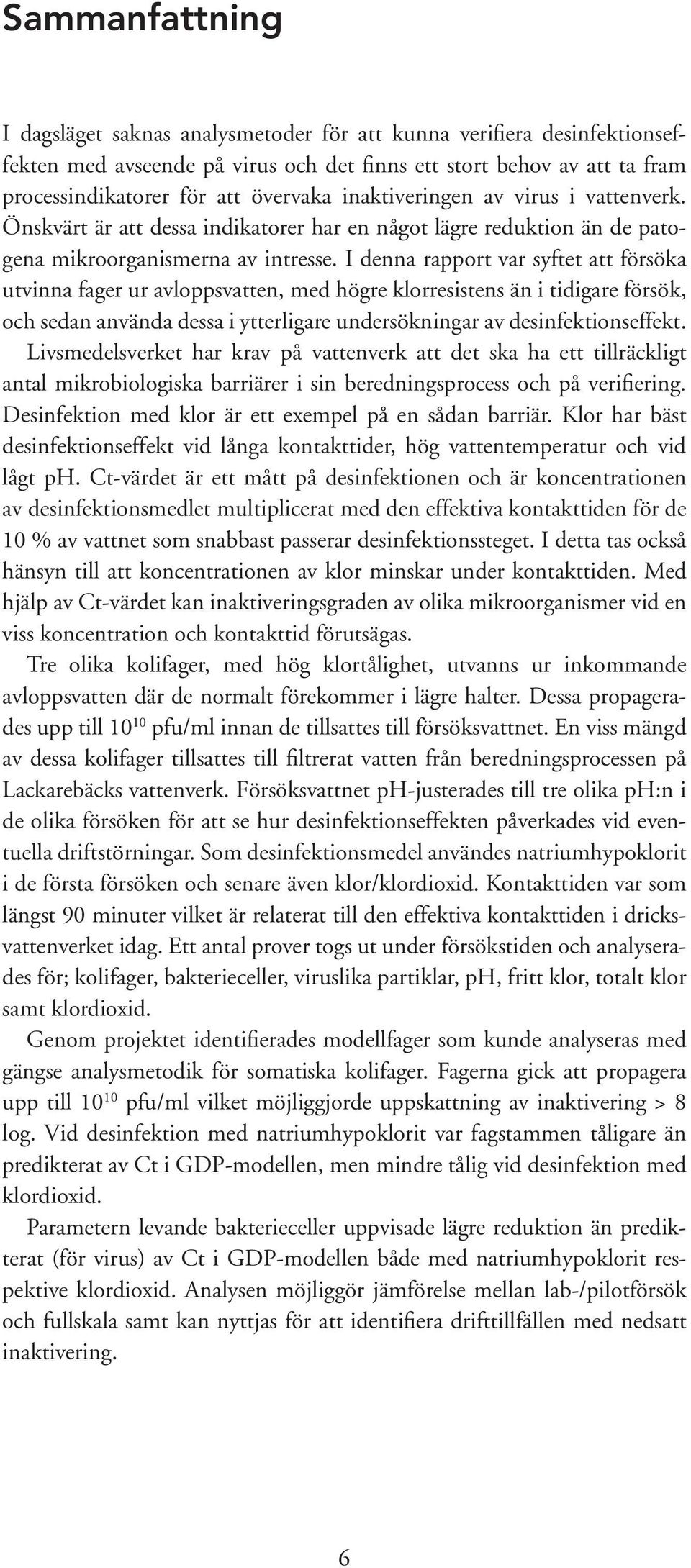 Sammanfattning

I dagsläget saknas analysmetoder för att kunna verifiera desinfektionseffekten med avseende på virus och det finns ett stort behov av att ta fram processindikatorer för att övervaka inaktiveringen av virus i vattenverk. Önskvärt är att dessa indikatorer har en något lägre reduktion än de patogena mikroorganismerna av intresse. I denna rapport var syftet att försöka utvinna fager ur avloppsvatten, med högre klorresistens än i tidigare försök, och sedan använda dessa i ytterligare undersökningar av desinfektionseffekt. Livsmedelsverket har krav på vattenverk att det ska ha ett tillräckligt antal mikrobiologiska barriärer i sin beredningsprocess och på verifiering. Desinfektion med klor är ett exempel på en sådan barriär. Klor har bäst desinfektionseffekt vid långa kontakttider, hög vattentemperatur och vid lågt pH. Ct-värdet är ett mått på desinfektionen och är koncentrationen av desinfektionsmedlet multiplicerat med den effektiva kontakttiden för de 10 % av vattnet som snabbast passerar desinfektionssteget. I detta tas också hänsyn till att koncentrationen av klor minskar under kontakttiden. Med hjälp av Ct-värdet kan inaktiveringsgraden av olika mikroorganismer vid en viss koncentration och kontakttid förutsägas.

Tre olika kolifager, med hög klortålighet, utvanns ur inkommande avloppsvatten där de normalt förekommer i lägre halter. Dessa propagerades upp till $10^{10}$ pfu/ml innan de tillsattes till försöksvattnet. En viss mängd av dessa kolifager tillsattes till filtrerat vatten från beredningsprocessen på Lackarebäcks vattenverk. Försöksvattnet pH-justerades till tre olika pH:n i de olika försöken för att se hur desinfektionseffekten påverkades vid eventuella driftstörningar. Som desinfektionsmedel användes natriumhypoklorit i de första försöken och senare även klor/klordioxid. Kontakttiden var som längst 90 minuter vilket är relaterat till den effektiva kontakttiden i dricksvattenverket idag. Ett antal prover togs ut under försökstiden och analyserades för; kolifager, bakterieceller, viruslika partiklar, pH, fritt klor, totalt klor samt klordioxid.

Genom projektet identifierades modellfager som kunde analyseras med gängse analysmetodik för somatiska kolifager. Fagerna gick att propagera upp till $10^{10}$ pfu/ml vilket möjliggjorde uppskattning av inaktivering > 8 log. Vid desinfektion med natriumhypoklorit var fagstammen tåligare än predikterat av Ct i GDP-modellen, men mindre tålig vid desinfektion med klordioxid.

Parametern levande bakterieceller uppvisade lägre reduktion än predikterat (för virus) av Ct i GDP-modellen både med natriumhypoklorit respektive klordioxid. Analysen möjliggör jämförelse mellan lab-/pilotförsök och fullskala samt kan nyttjas för att identifiera drifttillfällen med nedsatt inaktivering.

6